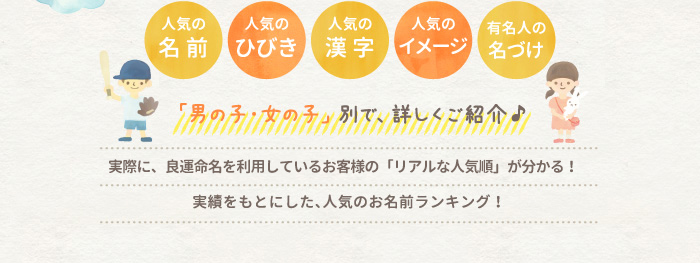 人気の
名前

人気の
ひびき

人気の
漢字

人気の
イメージ

有名人の
名づけ

「男の子・女の子」別で、詳しくご紹介♪

実際に、良運命名を利用しているお客様の「リアルな人気順」が分かる！

実績をもとにした、人気のお名前ランキング！